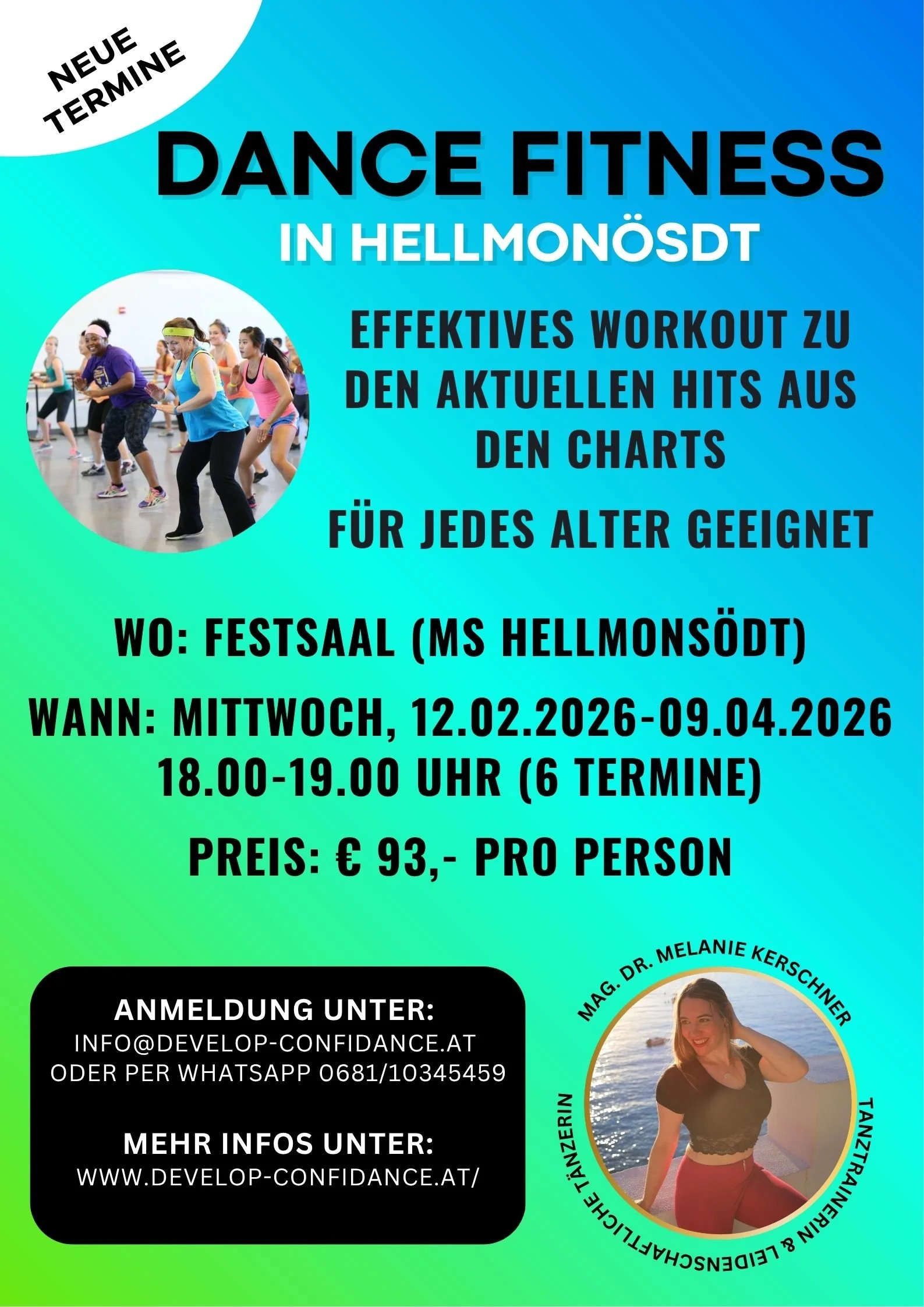 NEUE TERMINE

DANCE FITNESS

IN HELLMONÖSDT

EFFEKTIVES WORKOUT ZU DEN AKTUELLEN HITS AUS DEN CHARTS

FÜR JEDES ALTER GEEIGNET

WO: FESTSAAL (MS HELLMONSÖDT)

WANN: MITTWOCH, 12.02.2026-09.04.2026
18.00-19.00 UHR (6 TERMINE)

PREIS: € 93,- PRO PERSON

ANMELDUNG UNTER:
INFO@DEVELOP-CONFIDANCE.AT
ODER PER WHATSAPP 0681/10345459

MEHR INFOS UNTER:
WWW.DEVELOP-CONFIDANCE.AT/

MAG. DR. MELANIE KERSCHNER
TANZTRAINERIN & LEIDENSCHAFTLICHE TÄNZERIN